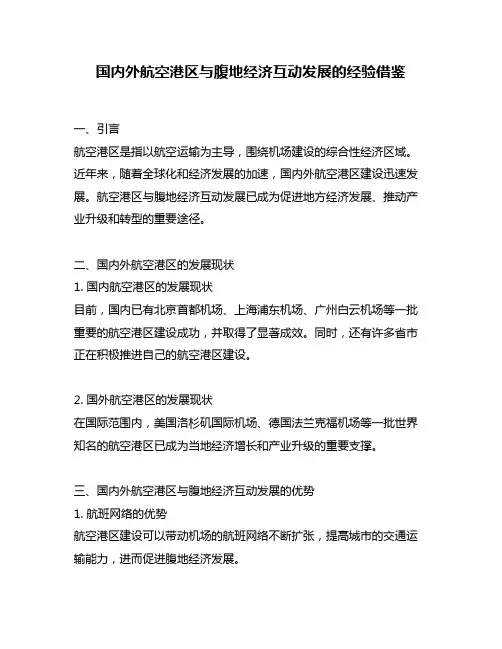 国内外航空港区与腹地经济互动发展的经验借鉴

一、引言
航空港区是指以航空运输为主导，围绕机场建设的综合性经济区域。近年来，随着全球化和经济发展的加速，国内外航空港区建设迅速发展。航空港区与腹地经济互动发展已成为促进地方经济发展、推动产业升级和转型的重要途径。

二、国内外航空港区的发展现状
1. 国内航空港区的发展现状
目前，国内已有北京首都机场、上海浦东机场、广州白云机场等一批重要的航空港区建设成功，并取得了显著成效。同时，还有许多省市正在积极推进自己的航空港区建设。

2. 国外航空港区的发展现状
在国际范围内，美国洛杉矶国际机场、德国法兰克福机场等一批世界知名的航空港区已成为当地经济增长和产业升级的重要支撑。

三、国内外航空港区与腹地经济互动发展的优势
1. 航班网络的优势
航空港区建设可以带动机场的航班网络不断扩张，提高城市的交通运输能力，进而促进腹地经济发展。